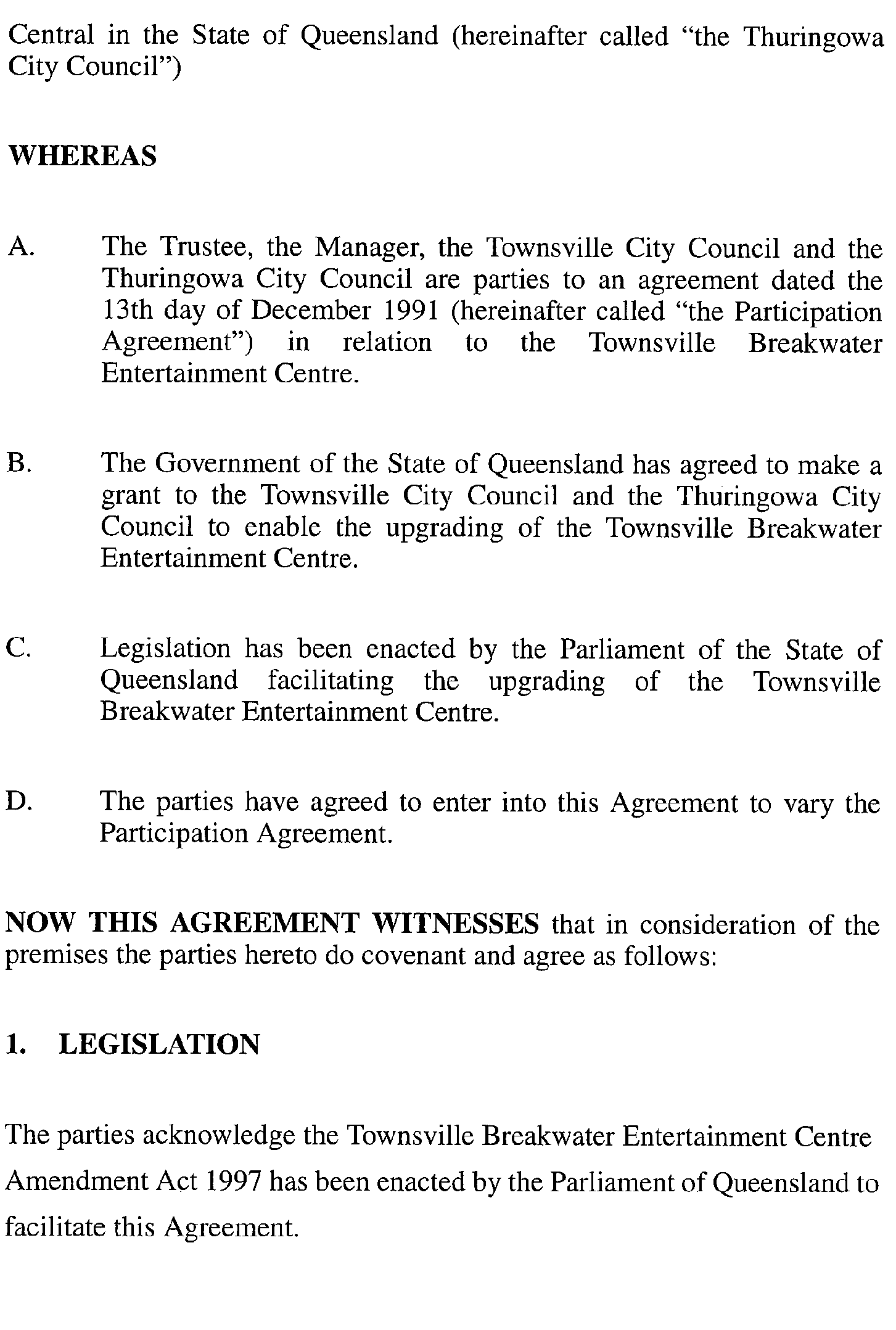 Central in the State of Queensland (hereinafter called "the Thuringowa City Council")

WHEREAS

A. The Trustee, the Manager, the Townsville City Council and the Thuringowa City Council are parties to an agreement dated the 13th day of December 1991 (hereinafter called "the Participation Agreement") in relation to the Townsville Breakwater Entertainment Centre.

B. The Government of the State of Queensland has agreed to make a grant to the Townsville City Council and the Thuringowa City Council to enable the upgrading of the Townsville Breakwater Entertainment Centre.

C. Legislation has been enacted by the Parliament of the State of Queensland facilitating the upgrading of the Townsville Breakwater Entertainment Centre.

D. The parties have agreed to enter into this Agreement to vary the Participation Agreement.

NOW THIS AGREEMENT WITNESSES that in consideration of the premises the parties hereto do covenant and agree as follows:

1. LEGISLATION

The parties acknowledge the Townsville Breakwater Entertainment Centre Amendment Act 1997 has been enacted by the Parliament of Queensland to facilitate this Agreement.